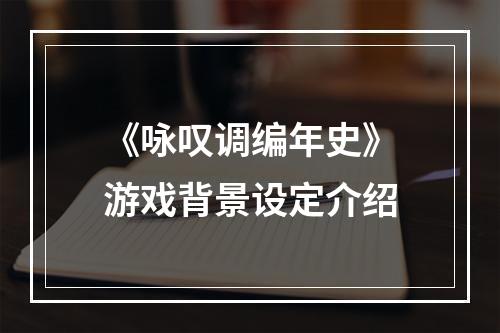 《咏叹调编年史》
游戏背景设定介绍